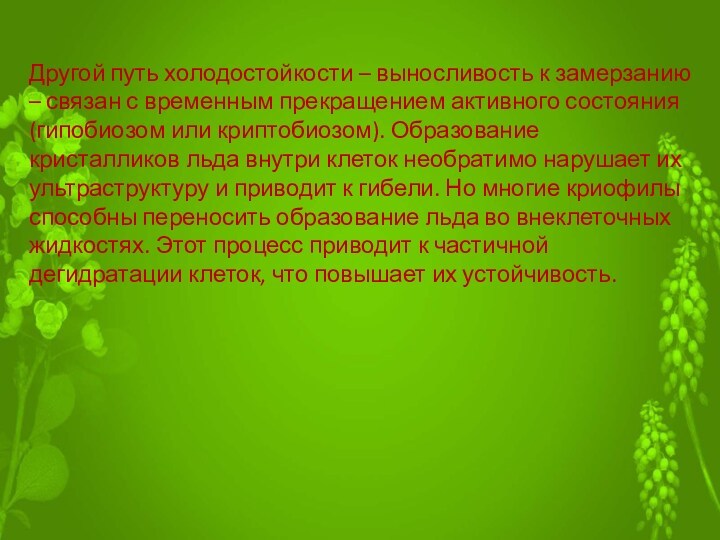 Другой путь холодостойкости – выносливость к замерзанию – связан с временным прекращением активного состояния (гипобиозом или криптобиозом). Образование кристалликов льда внутри клеток необратимо нарушает их ультраструктуру и приводит к гибели. Но многие криофилы способны переносить образование льда во внеклеточных жидкостях. Этот процесс приводит к частичной дегидратации клеток, что повышает их устойчивость.